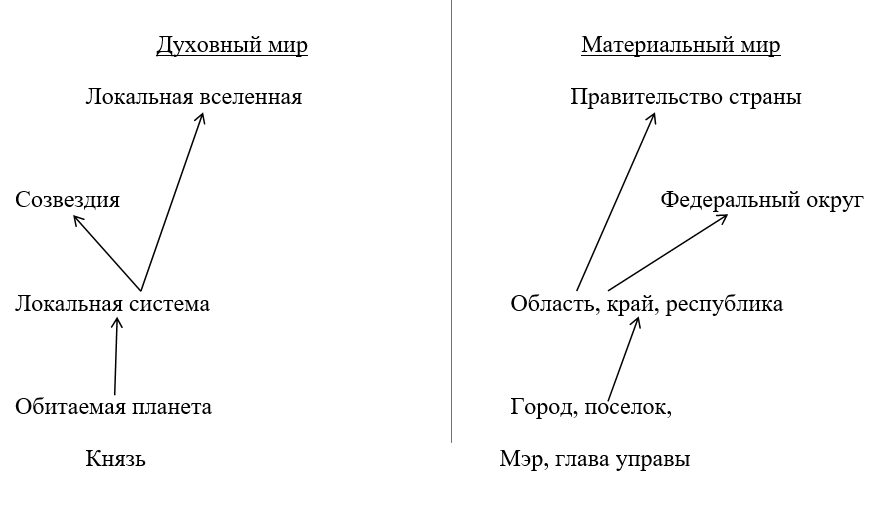 Духовный мир

Локальная вселенная

Созвездия

Локальная система

Обитаемая планета

Князь

Материальный мир

Правительство страны

Федеральный округ

Область, край, республика

Город, поселок,

Мэр, глава управы